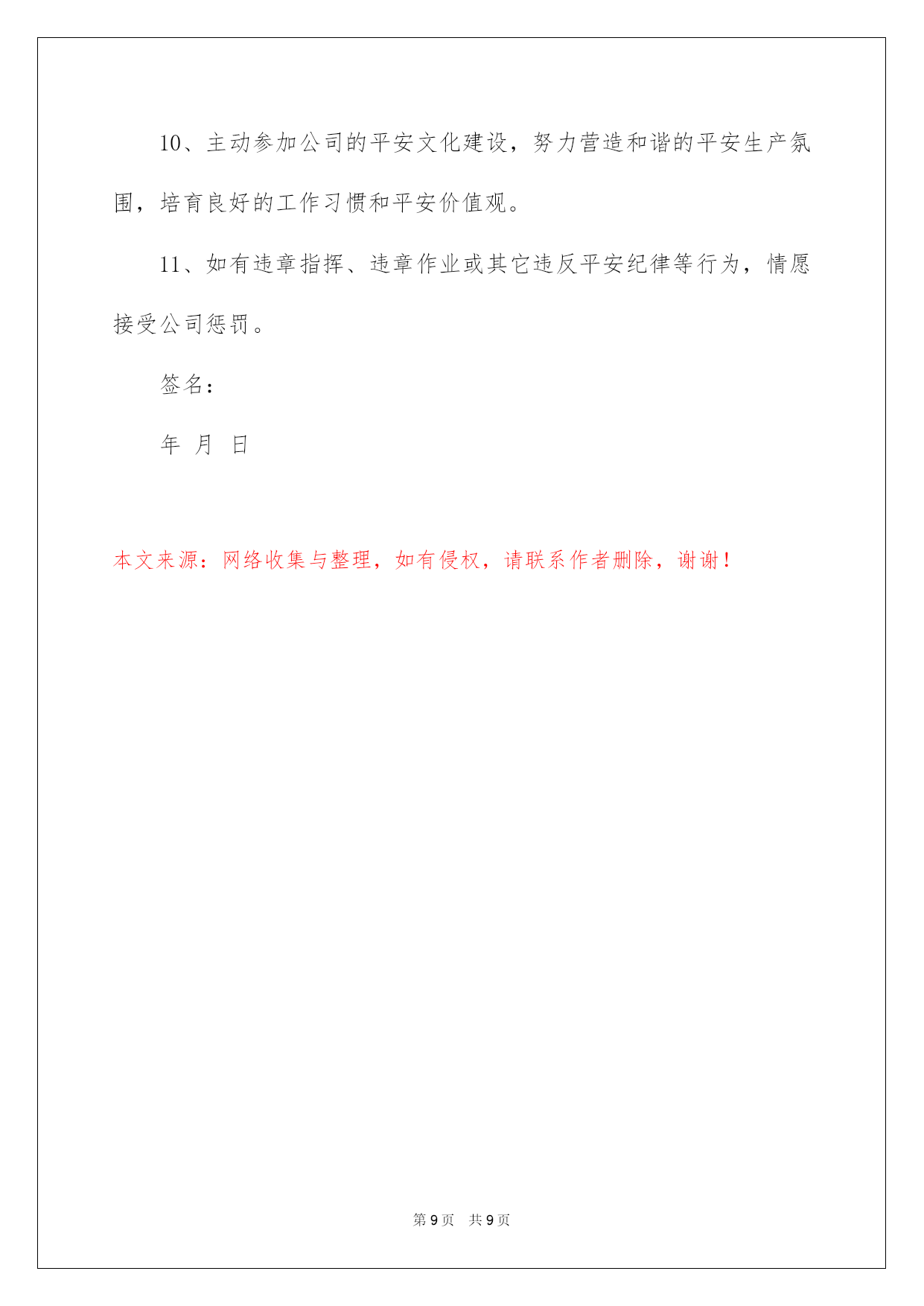 10、主动参加公司的平安文化建设，努力营造和谐的平安生产氛围，培育良好的工作习惯和平安价值观。

11、如有违章指挥、违章作业或其它违反平安纪律等行为，情愿接受公司惩罚。

签名：

年 月 日

本文来源：网络收集与整理，如有侵权，请联系作者删除，谢谢！

第 9 页 共 9 页